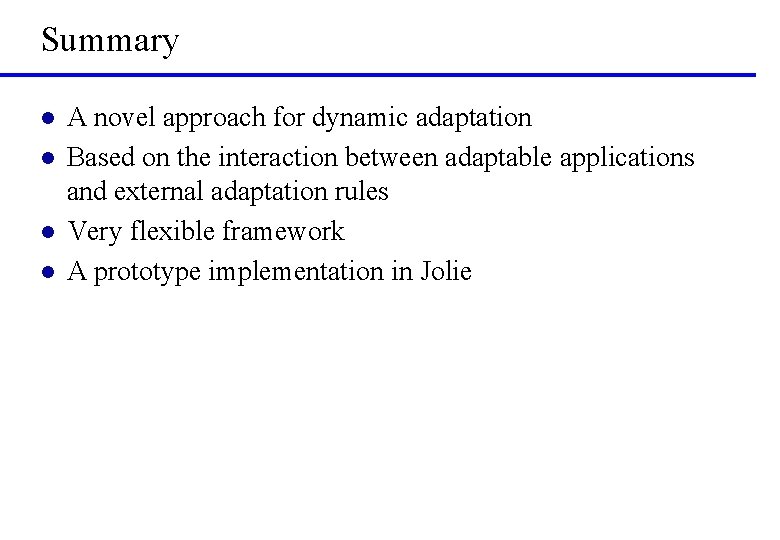 Summary

- A novel approach for dynamic adaptation
- Based on the interaction between adaptable applications and external adaptation rules
- Very flexible framework
- A prototype implementation in Jolie